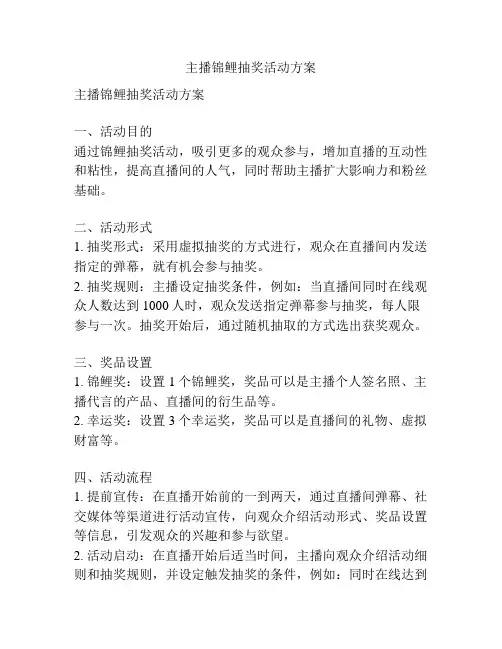 主播锦鲤抽奖活动方案

主播锦鲤抽奖活动方案

一、活动目的
通过锦鲤抽奖活动，吸引更多的观众参与，增加直播的互动性和粘性，提高直播间的人气，同时帮助主播扩大影响力和粉丝基础。

二、活动形式
1. 抽奖形式：采用虚拟抽奖的方式进行，观众在直播间内发送指定的弹幕，就有机会参与抽奖。
2. 抽奖规则：主播设定抽奖条件，例如：当直播间同时在线观众人数达到 1000 人时，观众发送指定弹幕参与抽奖，每人限参与一次。抽奖开始后，通过随机抽取的方式选出获奖观众。

三、奖品设置
1. 锦鲤奖：设置 1 个锦鲤奖，奖品可以是主播个人签名照、主播代言的产品、直播间的衍生品等。
2. 幸运奖：设置 3 个幸运奖，奖品可以是直播间的礼物、虚拟财富等。

四、活动流程
1. 提前宣传：在直播开始前的一到两天，通过直播间弹幕、社交媒体等渠道进行活动宣传，向观众介绍活动形式、奖品设置等信息，引发观众的兴趣和参与欲望。
2. 活动启动：在直播开始后适当时间，主播向观众介绍活动细则和抽奖规则，并设定触发抽奖的条件，例如：同时在线达到